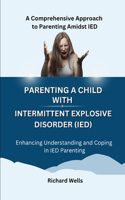 A Comprehensive Approach to Parenting Amidst IED

PARENTING A CHILD WITH INTERMITTENT EXPLOSIVE DISORDER (IED)

Enhancing Understanding and Coping in IED Parenting

Richard Wells